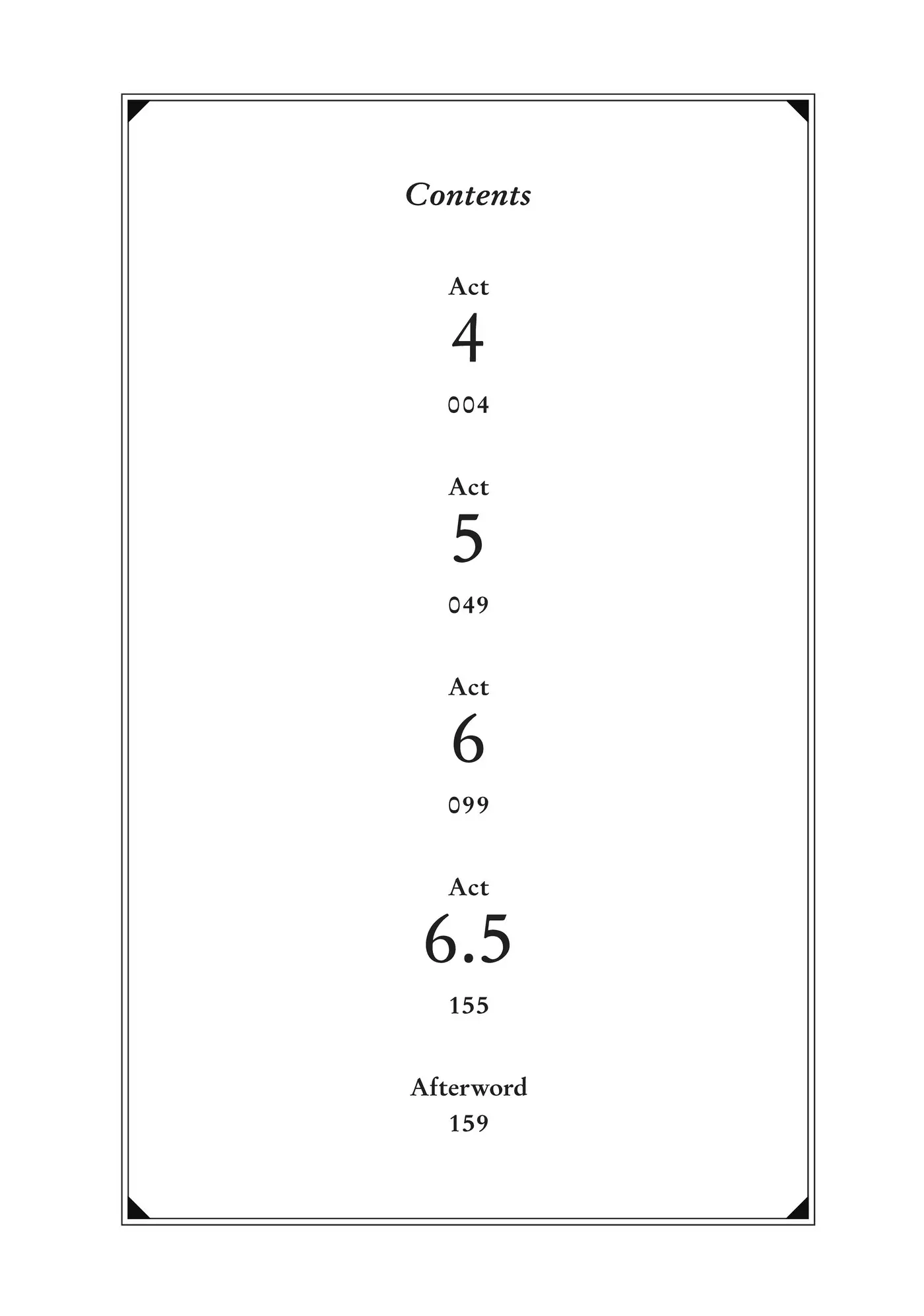 Contents

Act
4
004

Act
5
049

Act
6
099

Act
6.5
155

Afterword
159